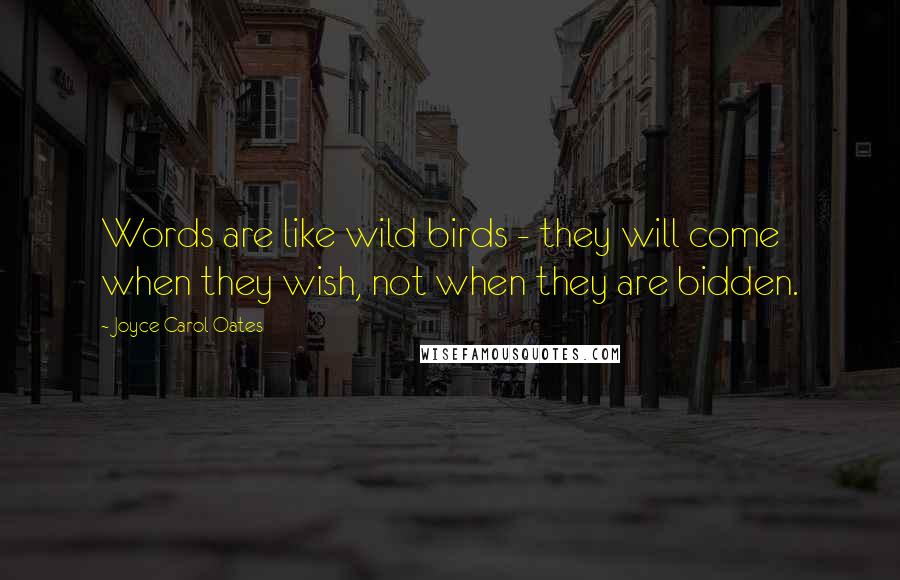 Words are like wild birds - they will come when they wish, not when they are bidden.

- Joyce Carol Oates

WISEFAMOUSQUOTES.COM